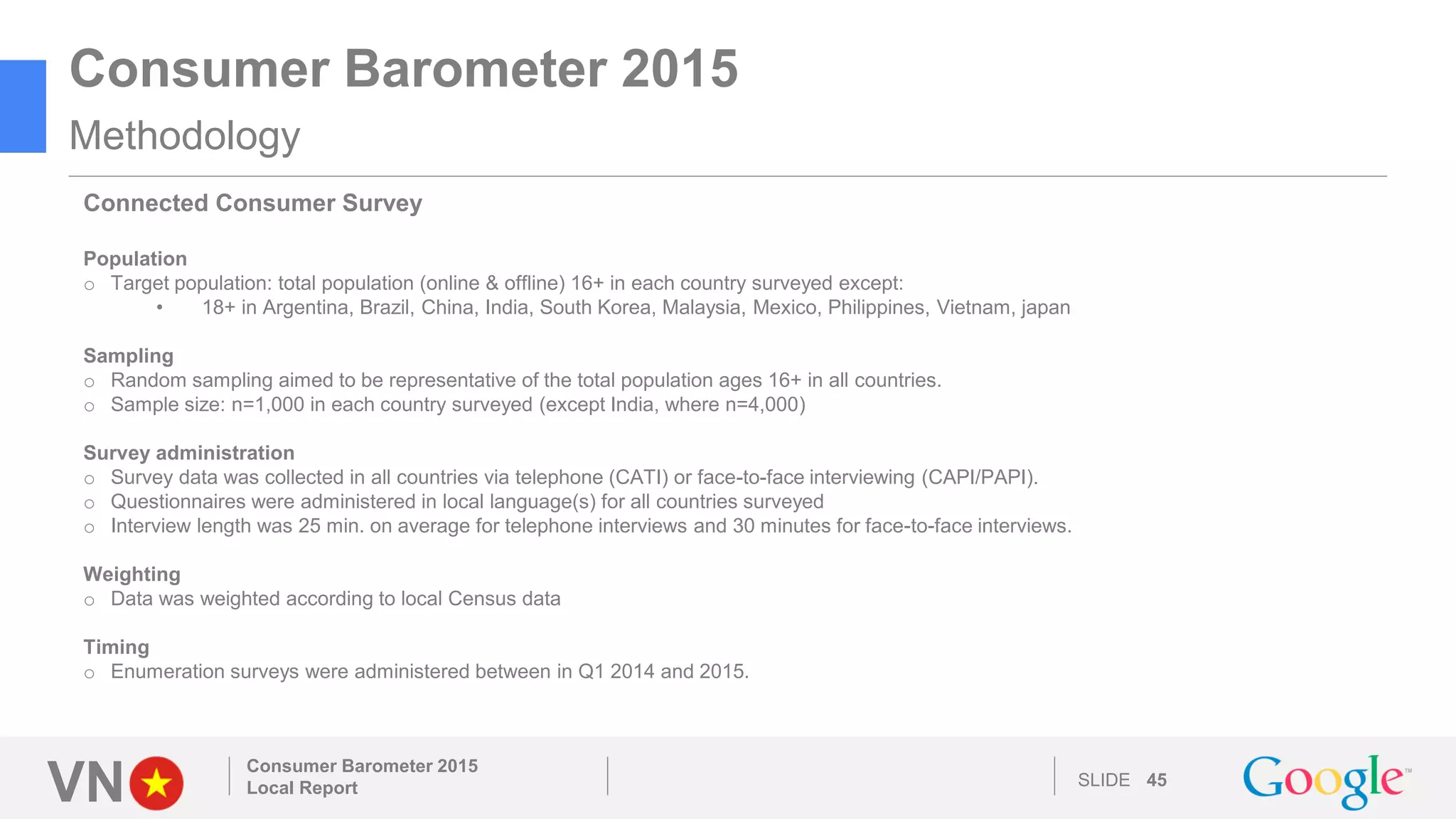 Consumer Barometer 2015
Methodology

Connected Consumer Survey

Population
○ Target population: total population (online & offline) 16+ in each country surveyed except:
• 18+ in Argentina, Brazil, China, India, South Korea, Malaysia, Mexico, Philippines, Vietnam, japan

Sampling
○ Random sampling aimed to be representative of the total population ages 16+ in all countries.
○ Sample size: n=1,000 in each country surveyed (except India, where n=4,000)

Survey administration
○ Survey data was collected in all countries via telephone (CATI) or face-to-face interviewing (CAPI/PAPI).
○ Questionnaires were administered in local language(s) for all countries surveyed
○ Interview length was 25 min. on average for telephone interviews and 30 minutes for face-to-face interviews.

Weighting
○ Data was weighted according to local Census data

Timing
○ Enumeration surveys were administered between in Q1 2014 and 2015.

VN
Consumer Barometer 2015
Local Report
SLIDE 45
Google™